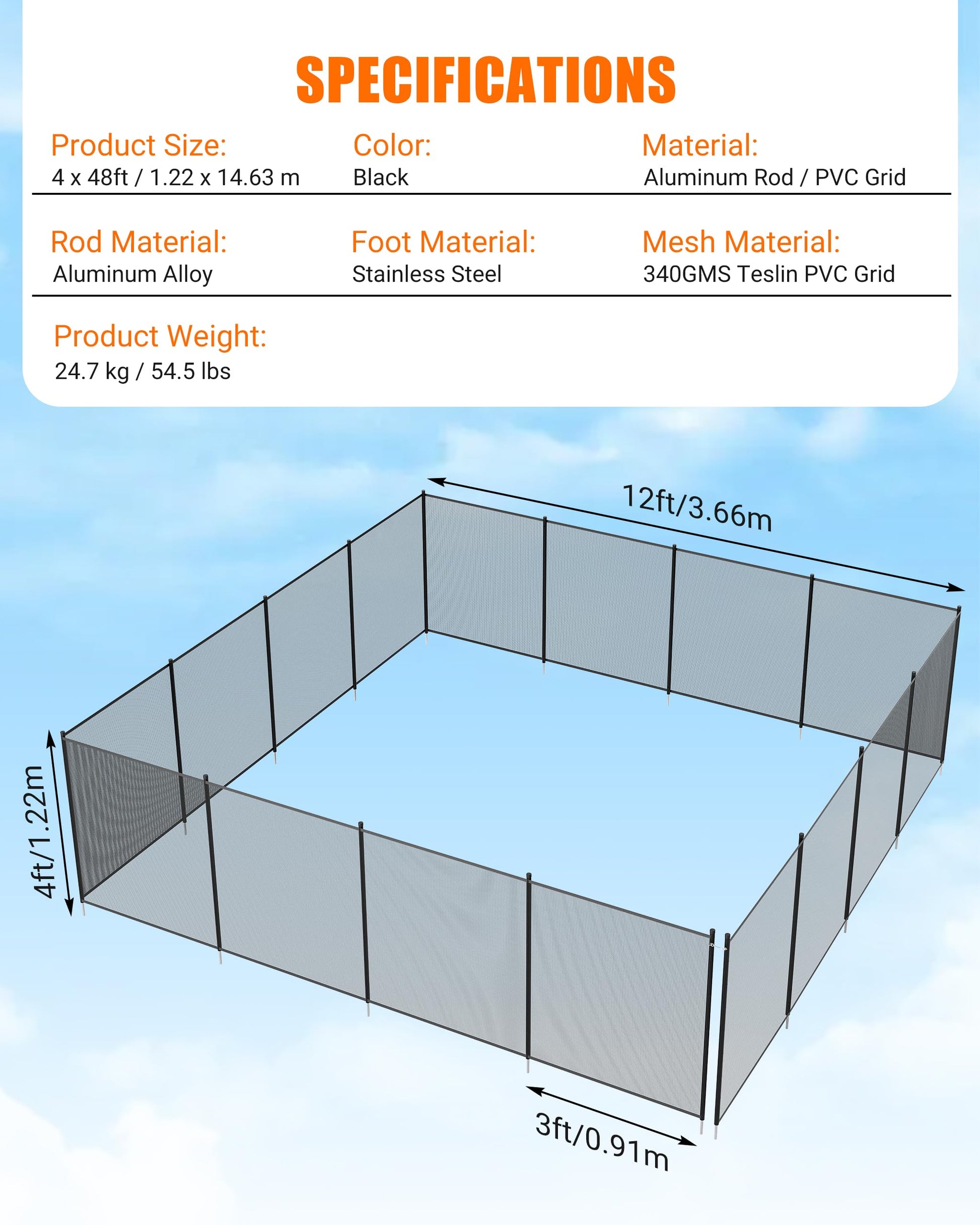 SPECIFICATIONS

Product Size:
4 x 48ft / 1.22 x 14.63 m

Color:
Black

Material:
Aluminum Rod / PVC Grid

Rod Material:
Aluminum Alloy

Foot Material:
Stainless Steel

Mesh Material:
340GMS Teslin PVC Grid

Product Weight:
24.7 kg / 54.5 lbs

12ft/3.66m

4ft/1.22m

3ft/0.91m